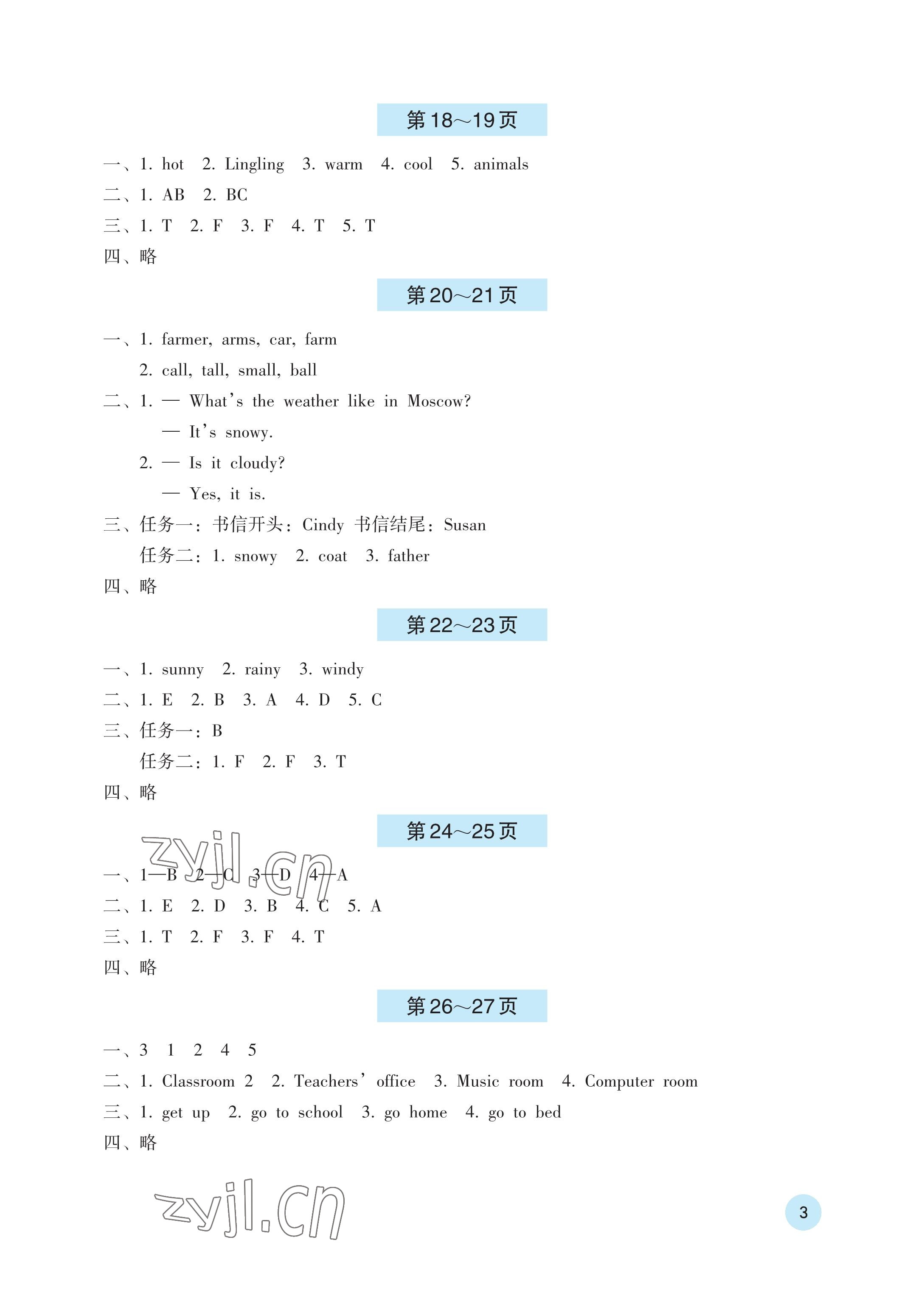 第18~19页

一、1. hot 2. Lingling 3. warm 4. cool 5. animals
二、1. AB 2. BC
三、1. T 2. F 3. F 4. T 5. T
四、略

第20~21页

一、1. farmer, arms, car, farm
2. call, tall, small, ball
二、1. — What's the weather like in Moscow?
— It's snowy.
2. — Is it cloudy?
— Yes, it is.
三、任务一：书信开头：Cindy 书信结尾：Susan
任务二：1. snowy 2. coat 3. father
四、略

第22~23页

一、1. sunny 2. rainy 3. windy
二、1. E 2. B 3. A 4. D 5. C
三、任务一：B
任务二：1. F 2. F 3. T
四、略

第24~25页

zyjl.cn

一、1—B 2—C 3—D 4—A
二、1. E 2. D 3. B 4. C 5. A
三、1. T 2. F 3. F 4. T
四、略

第26~27页

一、3 1 2 4 5
二、1. Classroom 2 2. Teachers' office 3. Music room 4. Computer room
三、1. get up 2. go to school 3. go home 4. go to bed
四、略

zyjl.cn

3